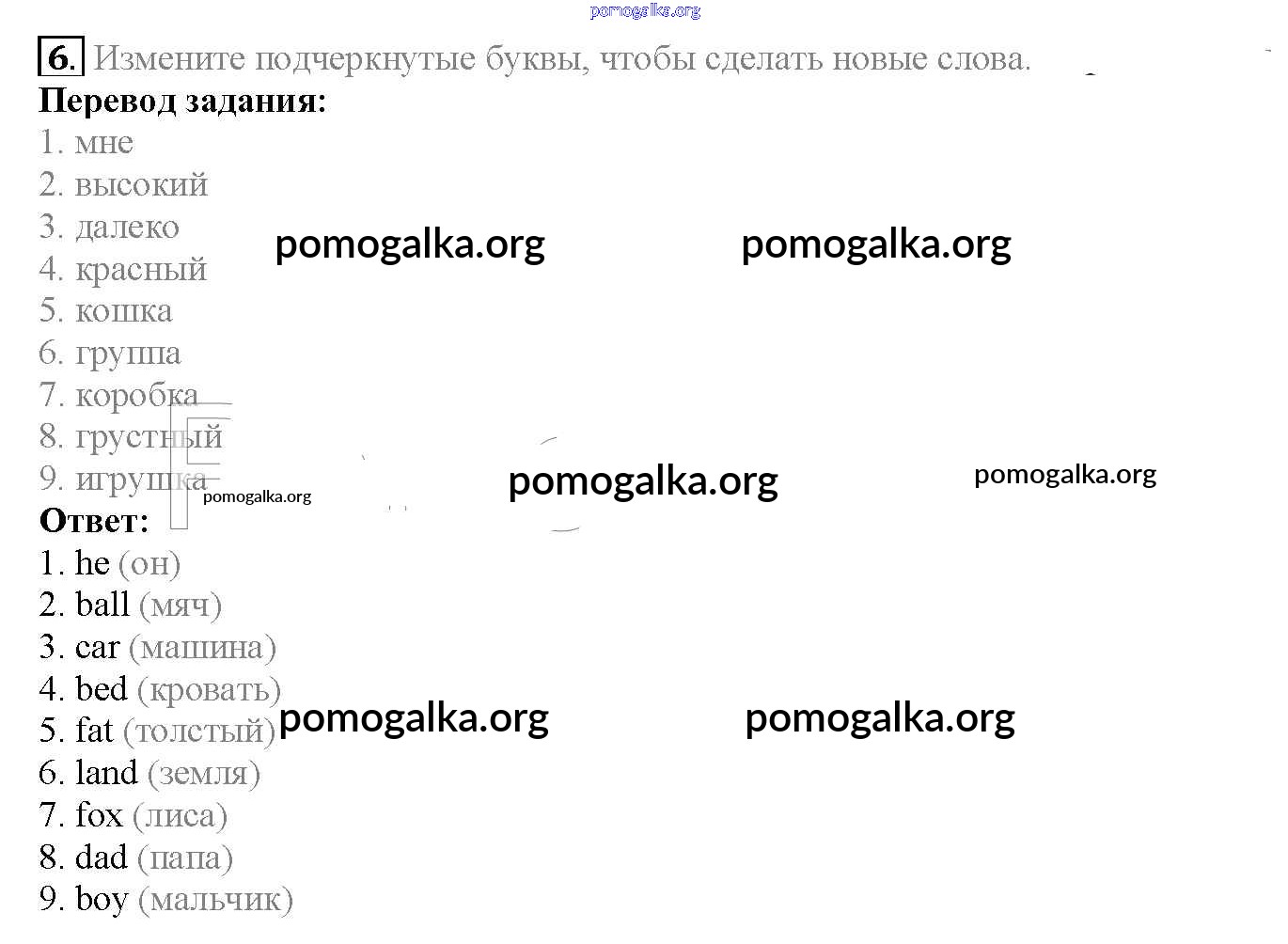 pomogalka.org

6. Измените подчеркнутые буквы, чтобы сделать новые слова.
Перевод задания:
1. мне
2. высокий
3. далеко
4. красный
5. кошка
6. группа
7. коробка
8. грустный
9. игрушка

pomogalka.org pomogalka.org

pomogalka.org pomogalka.org pomogalka.org

Ответ:
1. he (он)
2. ball (мяч)
3. car (машина)
4. bed (кровать)
5. fat (толстый)
6. land (земля)
7. fox (лиса)
8. dad (папа)
9. boy (мальчик)

pomogalka.org pomogalka.org